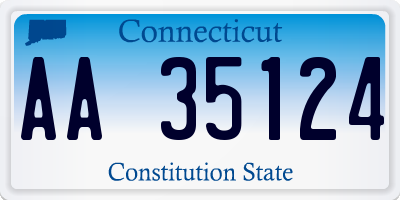 Connecticut

AA 35124

Constitution State